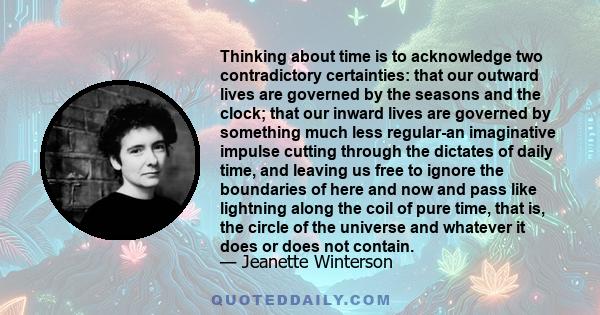 Thinking about time is to acknowledge two contradictory certainties: that our outward lives are governed by the seasons and the clock; that our inward lives are governed by something much less regular-an imaginative impulse cutting through the dictates of daily time, and leaving us free to ignore the boundaries of here and now and pass like lightning along the coil of pure time, that is, the circle of the universe and whatever it does or does not contain.
— Jeanette Winterson

QUOTEDDAILY.COM